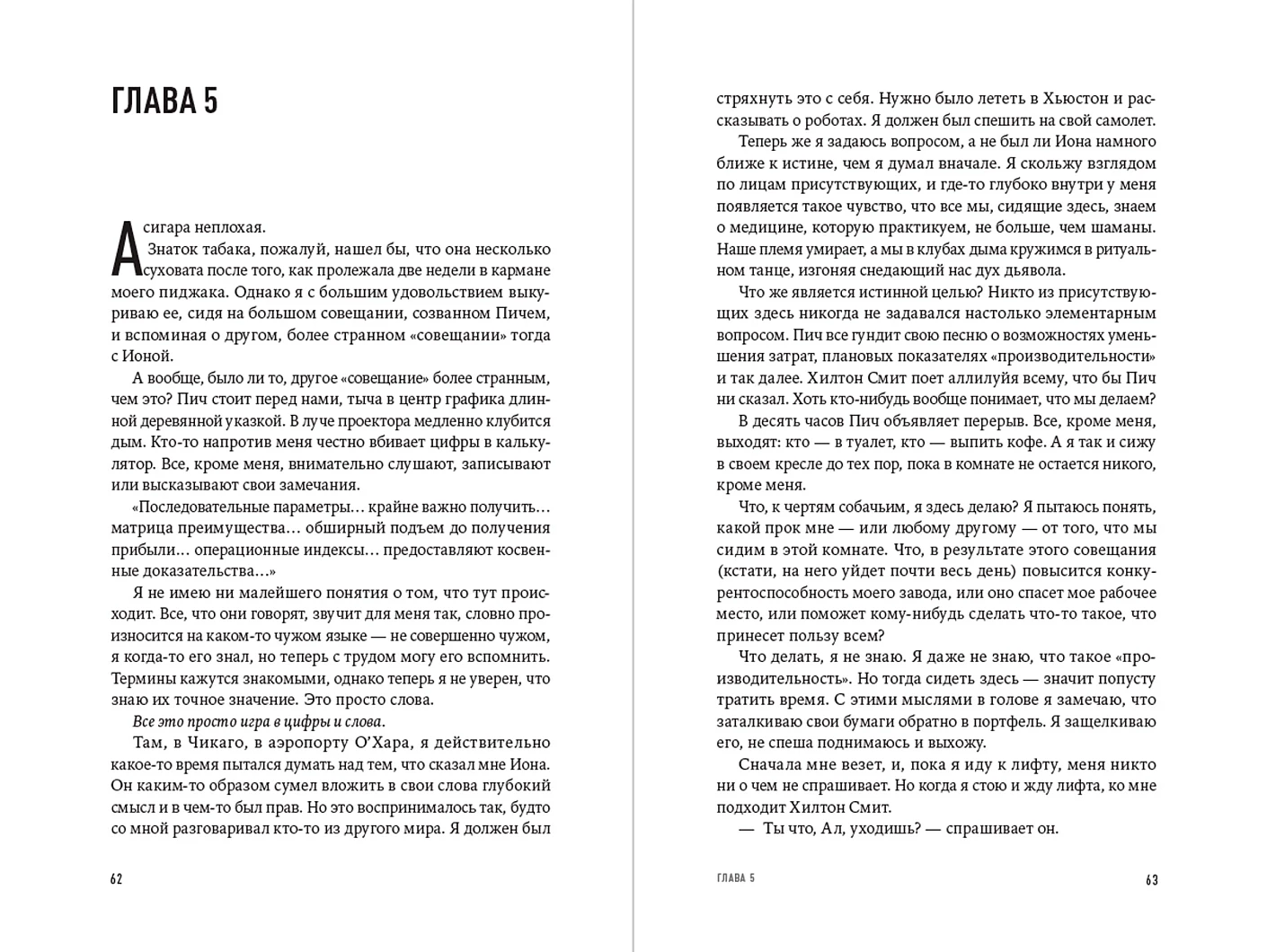 ГЛАВА 5

А сигара неплохая.

Знаток табака, пожалуй, нашел бы, что она несколько суховата после того, как пролежала две недели в кармане моего пиджака. Однако я с большим удовольствием выкуриваю ее, сидя на большом совещании, созванном Пичем, и вспоминая о другом, более странном «совещании» тогда с Ионой.

А вообще, было ли то, другое «совещание» более странным, чем это? Пич стоит перед нами, тыча в центр графика длинной деревянной указкой. В луче проектора медленно клубится дым. Кто-то напротив меня честно вбивает цифры в калькулятор. Все, кроме меня, внимательно слушают, записывают или высказывают свои замечания.

«Последовательные параметры... крайне важно получить... матрица преимущества... обширный подъем до получения прибыли... операционные индексы... предоставляют косвенные доказательства...»

Я не имею ни малейшего понятия о том, что тут происходит. Все, что они говорят, звучит для меня так, словно произносится на каком-то чужом языке — не совершенно чужом, я когда-то его знал, но теперь с трудом могу его вспомнить. Термины кажутся знакомыми, однако теперь я не уверен, что знаю их точное значение. Это просто слова.

Все это просто игра в цифры и слова.

Там, в Чикаго, в аэропорту О'Хара, я действительно какое-то время пытался думать над тем, что сказал мне Иона. Он каким-то образом сумел вложить в свои слова глубокий смысл и в чем-то был прав. Но это воспринималось так, будто со мной разговаривал кто-то из другого мира. Я должен был

62

стряхнуть это с себя. Нужно было лететь в Хьюстон и рассказывать о роботах. Я должен был спешить на свой самолет.

Теперь же я задаюсь вопросом, а не был ли Иона намного ближе к истине, чем я думал вначале. Я скольжу взглядом по лицам присутствующих, и где-то глубоко внутри у меня появляется такое чувство, что все мы, сидящие здесь, знаем о медицине, которую практикуем, не больше, чем шаманы. Наше племя умирает, а мы в клубах дыма кружимся в ритуальном танце, изгоняя снедающий нас дух дьявола.

Что же является истинной целью? Никто из присутствующих здесь никогда не задавался настолько элементарным вопросом. Пич все гундит свою песню о возможностях уменьшения затрат, плановых показателях «производительности» и так далее. Хилтон Смит поет аллилуйя всему, что бы Пич ни сказал. Хоть кто-нибудь вообще понимает, что мы делаем?

В десять часов Пич объявляет перерыв. Все, кроме меня, выходят: кто — в туалет, кто — выпить кофе. А я так и сижу в своем кресле до тех пор, пока в комнате не остается никого, кроме меня.

Что, к чертям собачьим, я здесь делаю? Я пытаюсь понять, какой прок мне — или любому другому — от того, что мы сидим в этой комнате. Что, в результате этого совещания (кстати, на него уйдет почти весь день) повысится конкурентоспособность моего завода, или оно спасет мое рабочее место, или поможет кому-нибудь сделать что-то такое, что принесет пользу всем?

Что делать, я не знаю. Я даже не знаю, что такое «производительность». Но тогда сидеть здесь — значит попусту тратить время. С этими мыслями в голове я замечаю, что заталкиваю свои бумаги обратно в портфель. Я защелкиваю его, не спеша поднимаюсь и выхожу.

Сначала мне везет, и, пока я иду к лифту, меня никто ни о чем не спрашивает. Но когда я стою и жду лифта, ко мне подходит Хилтон Смит.

— Ты что, Ал, уходишь? — спрашивает он.

ГЛАВА 5 63